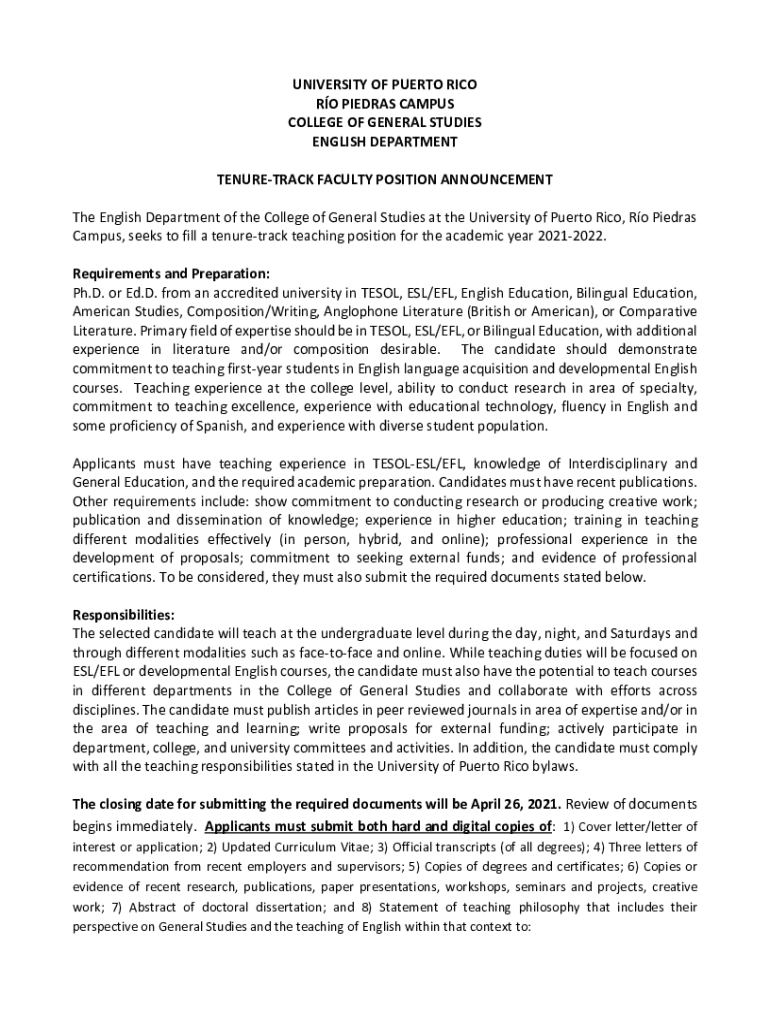 UNIVERSITY OF PUERTO RICO
RÍO PIEDRAS CAMPUS
COLLEGE OF GENERAL STUDIES
ENGLISH DEPARTMENT

TENURE-TRACK FACULTY POSITION ANNOUNCEMENT

The English Department of the College of General Studies at the University of Puerto Rico, Río Piedras Campus, seeks to fill a tenure-track teaching position for the academic year 2021-2022.

Requirements and Preparation:
Ph.D. or Ed.D. from an accredited university in TESOL, ESL/EFL, English Education, Bilingual Education, American Studies, Composition/Writing, Anglophone Literature (British or American), or Comparative Literature. Primary field of expertise should be in TESOL, ESL/EFL, or Bilingual Education, with additional experience in literature and/or composition desirable. The candidate should demonstrate commitment to teaching first-year students in English language acquisition and developmental English courses. Teaching experience at the college level, ability to conduct research in area of specialty, commitment to teaching excellence, experience with educational technology, fluency in English and some proficiency of Spanish, and experience with diverse student population.

Applicants must have teaching experience in TESOL-ESL/EFL, knowledge of Interdisciplinary and General Education, and the required academic preparation. Candidates must have recent publications. Other requirements include: show commitment to conducting research or producing creative work; publication and dissemination of knowledge; experience in higher education; training in teaching different modalities effectively (in person, hybrid, and online); professional experience in the development of proposals; commitment to seeking external funds; and evidence of professional certifications. To be considered, they must also submit the required documents stated below.

Responsibilities:
The selected candidate will teach at the undergraduate level during the day, night, and Saturdays and through different modalities such as face-to-face and online. While teaching duties will be focused on ESL/EFL or developmental English courses, the candidate must also have the potential to teach courses in different departments in the College of General Studies and collaborate with efforts across disciplines. The candidate must publish articles in peer reviewed journals in area of expertise and/or in the area of teaching and learning; write proposals for external funding; actively participate in department, college, and university committees and activities. In addition, the candidate must comply with all the teaching responsibilities stated in the University of Puerto Rico bylaws.

The closing date for submitting the required documents will be April 26, 2021. Review of documents begins immediately. Applicants must submit both hard and digital copies of: 1) Cover letter/letter of interest or application; 2) Updated Curriculum Vitae; 3) Official transcripts (of all degrees); 4) Three letters of recommendation from recent employers and supervisors; 5) Copies of degrees and certificates; 6) Copies or evidence of recent research, publications, paper presentations, workshops, seminars and projects, creative work; 7) Abstract of doctoral dissertation; and 8) Statement of teaching philosophy that includes their perspective on General Studies and the teaching of English within that context to: